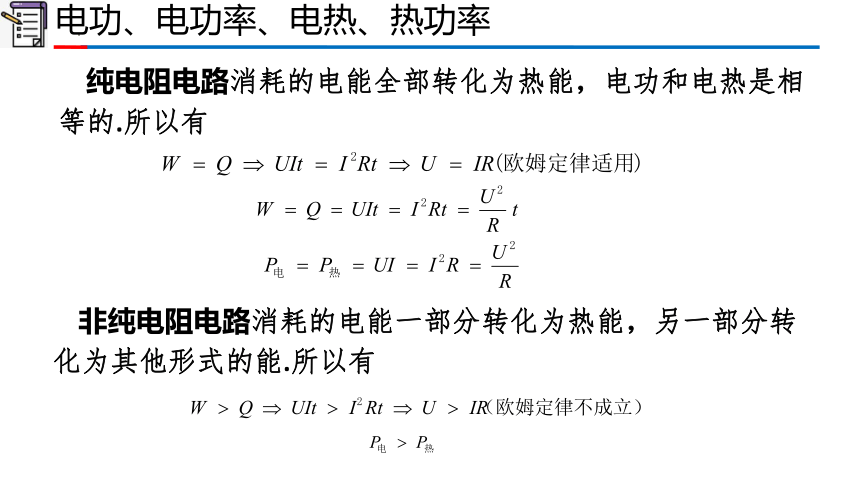 电功、电功率、电热、热功率

纯电阻电路消耗的电能全部转化为热能，电功和电热是相等的.所以有

$W = Q \Rightarrow UIt = I^2Rt \Rightarrow U = IR$(欧姆定律适用)

$W = Q = UIt = I^2Rt = \frac{U^2}{R}t$

$P_{电} = P_{热} = UI = I^2R = \frac{U^2}{R}$

非纯电阻电路消耗的电能一部分转化为热能，另一部分转化为其他形式的能.所以有

$W > Q \Rightarrow UIt > I^2Rt \Rightarrow U > IR$(欧姆定律不成立)

$P_{电} > P_{热}$